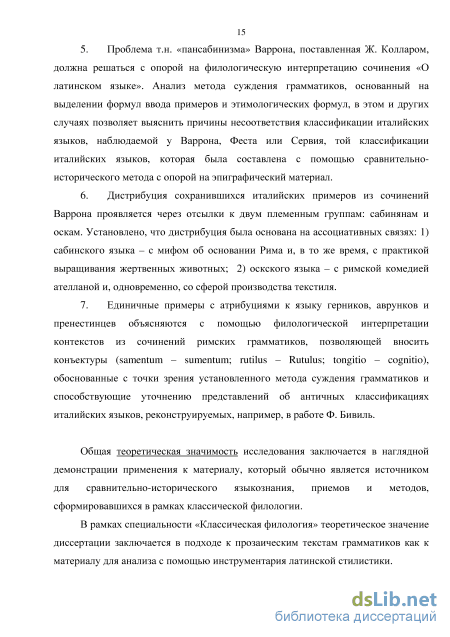 15

5. Проблема т.н. «пансабинизма» Варрона, поставленная Ж. Колларом, должна решаться с опорой на филологическую интерпретацию сочинения «О латинском языке». Анализ метода суждения грамматиков, основанный на выделении формул ввода примеров и этимологических формул, в этом и других случаях позволяет выяснить причины несоответствия классификации италийских языков, наблюдаемой у Варрона, Феста или Сервия, той классификации италийских языков, которая была составлена с помощью сравнительно-исторического метода с опорой на эпиграфический материал.

6. Дистрибуция сохранившихся италийских примеров из сочинений Варрона проявляется через отсылки к двум племенным группам: сабинянам и оскам. Установлено, что дистрибуция была основана на ассоциативных связях: 1) сабинского языка – с мифом об основании Рима и, в то же время, с практикой выращивания жертвенных животных; 2) оскского языка – с римской комедией ателланой и, одновременно, со сферой производства текстиля.

7. Единичные примеры с атрибуциями к языку герников, аврунков и пренестинцев объясняются с помощью филологической интерпретации контекстов из сочинений римских грамматиков, позволяющей вносить конъектуры (samentum – sumentum; rutilus – Rutulus; tongitio – cognitio), обоснованные с точки зрения установленного метода суждения грамматиков и способствующие уточнению представлений об античных классификациях италийских языков, реконструируемых, например, в работе Ф. Бивиль.

Общая теоретическая значимость исследования заключается в наглядной демонстрации применения к материалу, который обычно является источником для сравнительно-исторического языкознания, приемов и методов, сформировавшихся в рамках классической филологии.

В рамках специальности «Классическая филология» теоретическое значение диссертации заключается в подходе к прозаическим текстам грамматиков как к материалу для анализа с помощью инструментария латинской стилистики.

dsLib.net
библиотека диссертаций